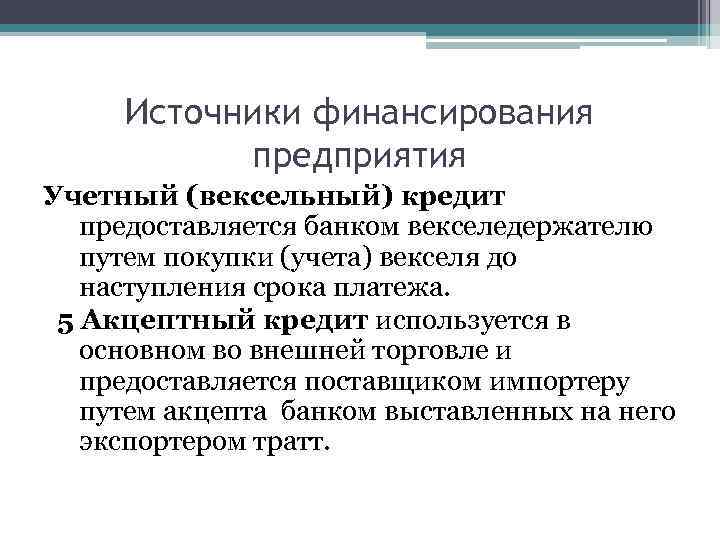 Источники финансирования предприятия

Учетный (вексельный) кредит предоставляется банком векселедержателю путем покупки (учета) векселя до наступления срока платежа.

5 Акцептный кредит используется в основном во внешней торговле и предоставляется поставщиком импортеру путем акцепта банком выставленных на него экспортером тратт.